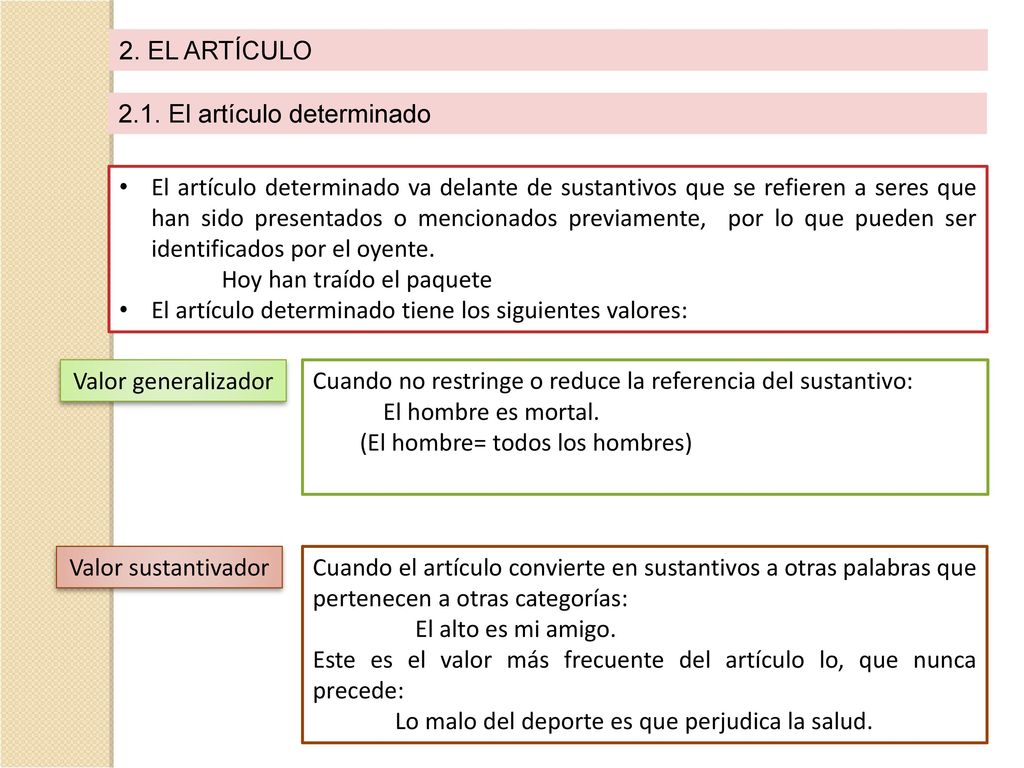 2. EL ARTÍCULO

2.1. El artículo determinado

• El artículo determinado va delante de sustantivos que se refieren a seres que han sido presentados o mencionados previamente, por lo que pueden ser identificados por el oyente.
Hoy han traído el paquete
• El artículo determinado tiene los siguientes valores:

Valor generalizador

Cuando no restringe o reduce la referencia del sustantivo:
El hombre es mortal.
(El hombre= todos los hombres)

Valor sustantivador

Cuando el artículo convierte en sustantivos a otras palabras que pertenecen a otras categorías:
El alto es mi amigo.
Este es el valor más frecuente del artículo lo, que nunca precede:
Lo malo del deporte es que perjudica la salud.